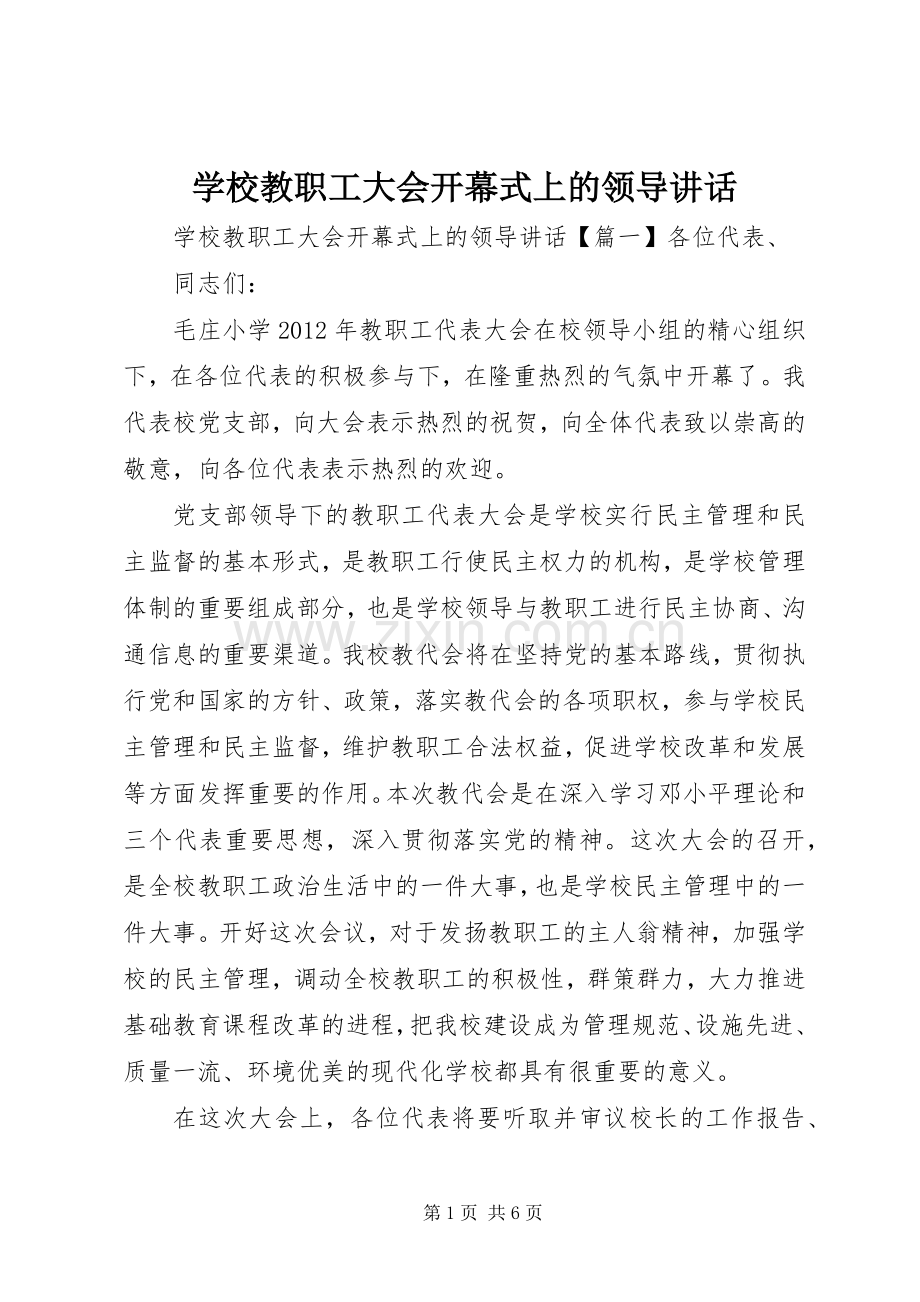 学校教职工大会开幕式上的领导讲话

学校教职工大会开幕式上的领导讲话【篇一】各位代表、

同志们：

毛庄小学2012年教职工代表大会在校领导小组的精心组织下，在各位代表的积极参与下，在隆重热烈的气氛中开幕了。我代表校党支部，向大会表示热烈的祝贺，向全体代表致以崇高的敬意，向各位代表表示热烈的欢迎。

党支部领导下的教职工代表大会是学校实行民主管理和民主监督的基本形式，是教职工行使民主权力的机构，是学校管理体制的重要组成部分，也是学校领导与教职工进行民主协商、沟通信息的重要渠道。我校教代会将在坚持党的基本路线，贯彻执行党和国家的方针、政策，落实教代会的各项职权，参与学校民主管理和民主监督，维护教职工合法权益，促进学校改革和发展等方面发挥重要的作用。本次教代会是在深入学习邓小平理论和三个代表重要思想，深入贯彻落实党的精神。这次大会的召开，是全校教职工政治生活中的一件大事，也是学校民主管理中的一件大事。开好这次会议，对于发扬教职工的主人翁精神，加强学校的民主管理，调动全校教职工的积极性，群策群力，大力推进基础教育课程改革的进程，把我校建设成为管理规范、设施先进、质量一流、环境优美的现代化学校都具有很重要的意义。

在这次大会上，各位代表将要听取并审议校长的工作报告、

第1页 共6页

www.zixin.com.cn